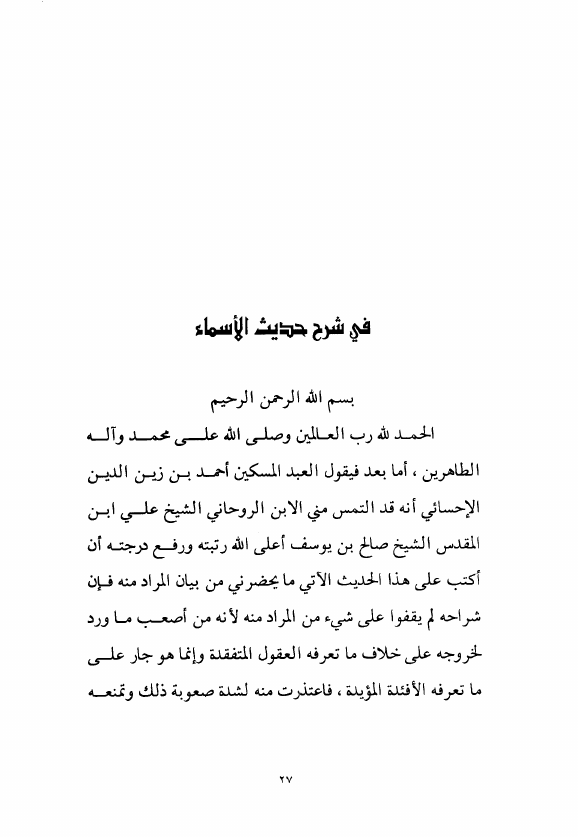 في شرح حديث الأسماء

بسم الله الرحمن الرحيم

الحمد لله رب العالمين وصلى الله على محمد وآله الطاهرين ، أما بعد فيقول العبد المسكين أحمد بن زين الدين الإحسائي أنه قد التمس مني الابن الروحاني الشيخ علي ابن المقدس الشيخ صالح بن يوسف أعلى الله رتبته ورفع درجته أن أكتب على هذا الحديث الآتي ما يحضرني من بيان المراد منه فإن شراحه لم يقفوا على شيء من المراد منه لأنه من أصعب ما ورد لخروجه على خلاف ما تعرفه العقول المتفقدة وإنما هو جار على ما تعرفه الأفئدة المؤيدة ، فاعتذرت منه لشدة صعوبة ذلك وتمنعه

٢٧